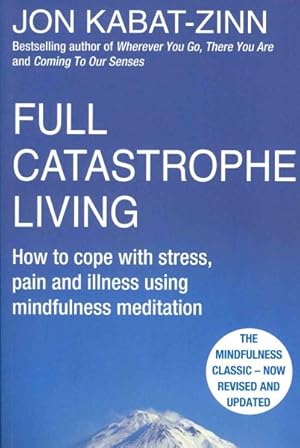 JON KABAT-ZINN
Bestselling author of Wherever You Go, There You Are and Coming To Our Senses

FULL CATASTROPHE LIVING

How to cope with stress, pain and illness using mindfulness meditation

THE MINDFULNESS CLASSIC – NOW REVISED AND UPDATED